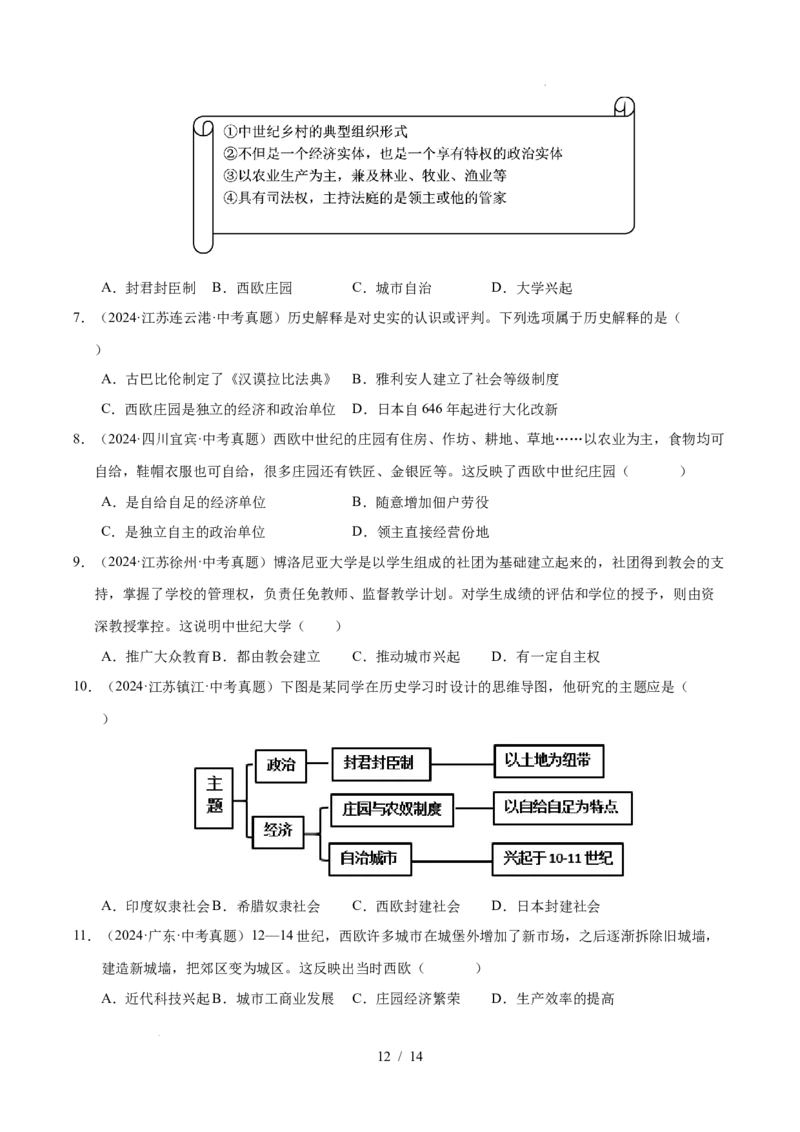 ①中世纪乡村的典型组织形式
②不但是一个经济实体，也是一个享有特权的政治实体
③以农业生产为主，兼及林业、牧业、渔业等
④具有司法权，主持法庭的是领主或他的管家

A．封君封臣制 B．西欧庄园 C．城市自治 D．大学兴起

7．（2024·江苏连云港·中考真题）历史解释是对史实的认识或评判。下列选项属于历史解释的是（ ）

A．古巴比伦制定了《汉谟拉比法典》 B．雅利安人建立了社会等级制度

C．西欧庄园是独立的经济和政治单位 D．日本自646年起进行大化改新

8．（2024·四川宜宾·中考真题）西欧中世纪的庄园有住房、作坊、耕地、草地……以农业为主，食物均可自给，鞋帽衣服也可自给，很多庄园还有铁匠、金银匠等。这反映了西欧中世纪庄园（ ）

A．是自给自足的经济单位 B．随意增加佃户劳役

C．是独立自主的政治单位 D．领主直接经营份地

9．（2024·江苏徐州·中考真题）博洛尼亚大学是以学生组成的社团为基础建立起来的，社团得到教会的支持，掌握了学校的管理权，负责任免教师、监督教学计划。对学生成绩的评估和学位的授予，则由资深教授掌控。这说明中世纪大学（ ）

A．推广大众教育 B．都由教会建立 C．推动城市兴起 D．有一定自主权

10．（2024·江苏镇江·中考真题）下图是某同学在历史学习时设计的思维导图，他研究的主题应是（ ）

主题
政治
封君封臣制
以土地为纽带
经济
庄园与农奴制度
以自给自足为特点
自治城市
兴起于10-11世纪

A．印度奴隶社会 B．希腊奴隶社会 C．西欧封建社会 D．日本封建社会

11．（2024·广东·中考真题）12—14世纪，西欧许多城市在城堡外增加了新市场，之后逐渐拆除旧城墙，建造新城墙，把郊区变为城区。这反映出当时西欧（ ）

A．近代科技兴起 B．城市工商业发展 C．庄园经济繁荣 D．生产效率的提高

12 / 14